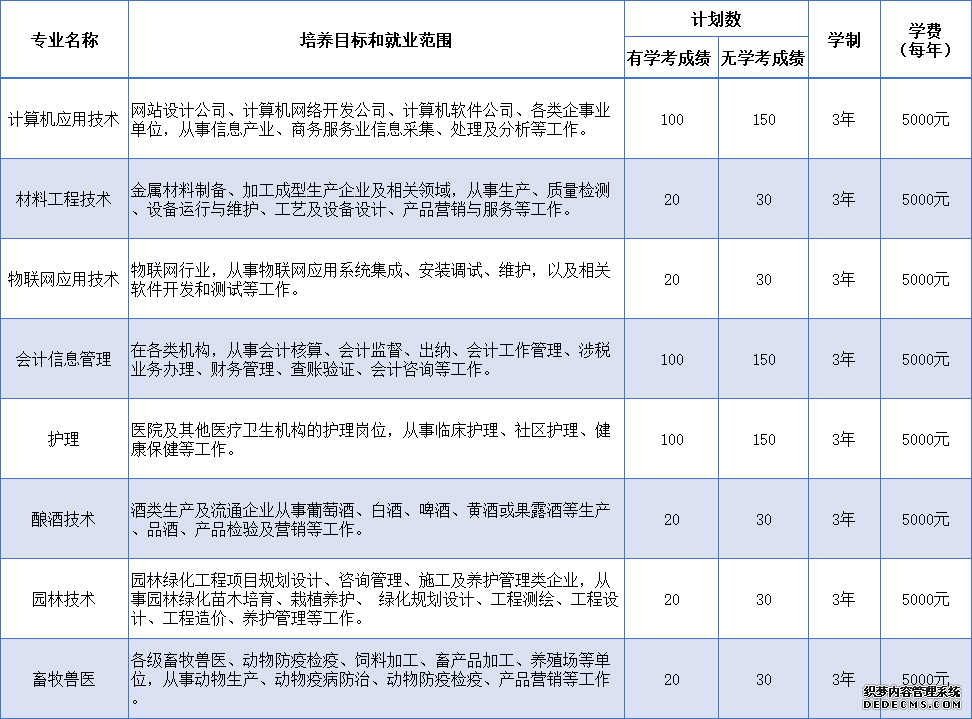 | 专业名称 | 培养目标和就业范围 | 计划数 |  | 学制 | 学费（每年） |
|---|---|---|---|---|---|
|  |  | 有学考成绩 | 无学考成绩 |  |  |
| 计算机应用技术 | 网站设计公司、计算机网络开发公司、计算机软件公司、各类企事业单位，从事信息产业、商务服务业信息采集、处理及分析等工作。 | 100 | 150 | 3年 | 5000元 |
| 材料工程技术 | 金属材料制备、加工成型生产企业及相关领域，从事生产、质量检测、设备运行与维护、工艺及设备设计、产品营销与服务等工作。 | 20 | 30 | 3年 | 5000元 |
| 物联网应用技术 | 物联网行业，从事物联网应用系统集成、安装调试、维护，以及相关软件开发和测试等工作。 | 20 | 30 | 3年 | 5000元 |
| 会计信息管理 | 在各类机构，从事会计核算、会计监督、出纳、会计工作管理、涉税业务办理、财务管理、查账验证、会计咨询等工作。 | 100 | 150 | 3年 | 5000元 |
| 护理 | 医院及其他医疗卫生机构的护理岗位，从事临床护理、社区护理、健康保健等工作。 | 100 | 150 | 3年 | 5000元 |
| 酿酒技术 | 酒类生产及流通企业从事葡萄酒、白酒、啤酒、黄酒或果露酒等生产、品酒、产品检验及营销等工作。 | 20 | 30 | 3年 | 5000元 |
| 园林技术 | 园林绿化工程项目规划设计、咨询管理、施工及养护管理类企业，从事园林绿化苗木培育、栽植养护、 绿化规划设计、工程测绘、工程设计、工程造价、养护管理等工作。 | 20 | 30 | 3年 | 5000元 |
| 畜牧兽医 | 各级畜牧兽医、动物防疫检疫、饲料加工、畜产品加工、养殖场等单位，从事动物生产、动物疫病防治、动物防疫检疫、产品营销等工作。 | 20 | 30 | 3年 | 5000元 |

织梦内容管理系统
DEDECMS.COM